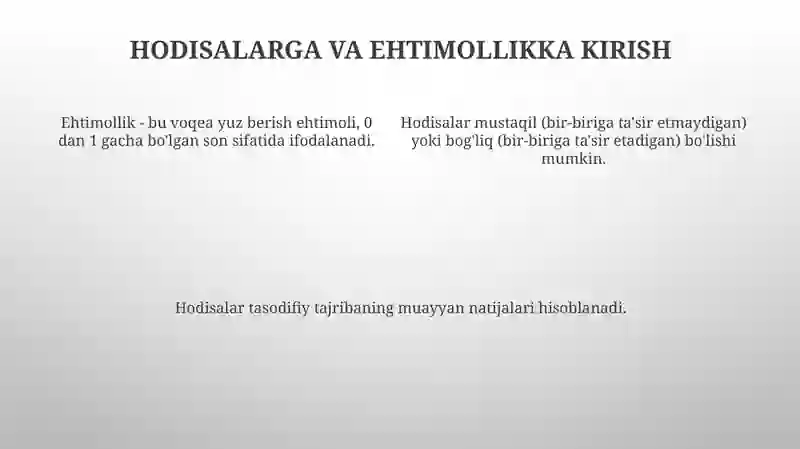 HODISALARGA VA EHTIMOLLIKKA KIRISH

Ehtimollik - bu voqea yuz berish ehtimoli, 0 dan 1 gacha bo'lgan son sifatida ifodalanadi.

Hodisalar mustaqil (bir-biriga ta'sir etmaydigan) yoki bog'liq (bir-biriga ta'sir etadigan) bo'lishi mumkin.

Hodisalar tasodifiy tajribaning muayyan natijalari hisoblanadi.